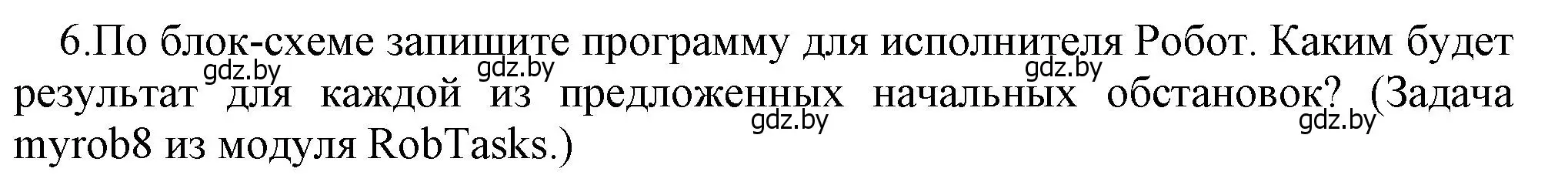 6.По блок-схеме запишите программу для исполнителя Робот. Каким будет результат для каждой из предложенных начальных обстановок? (Задача myrob8 из модуля RobTasks.)

gdz.by gdz.by gdz.by gdz.by gdz.by